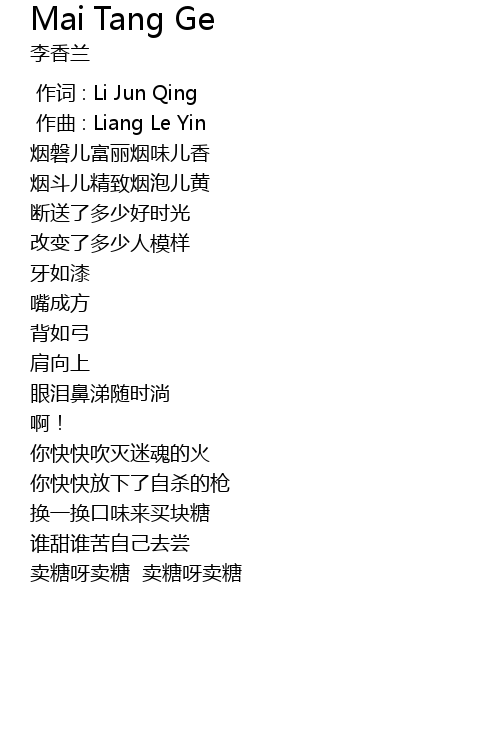 Mai Tang Ge
李香兰

作词 : Li Jun Qing
作曲 : Liang Le Yin
烟磐儿富丽烟味儿香
烟斗儿精致烟泡儿黄
断送了多少好时光
改变了多少人模样
牙如漆
嘴成方
背如弓
肩向上
眼泪鼻涕随时淌
啊！
你快快吹灭迷魂的火
你快快放下了自杀的枪
换一换口味来买块糖
谁甜谁苦自己去尝
卖糖呀卖糖 卖糖呀卖糖